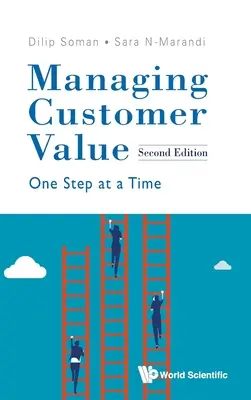 Dilip Soman • Sara N-Marandi

Managing Customer Value

Second Edition

One Step at a Time

World Scientific